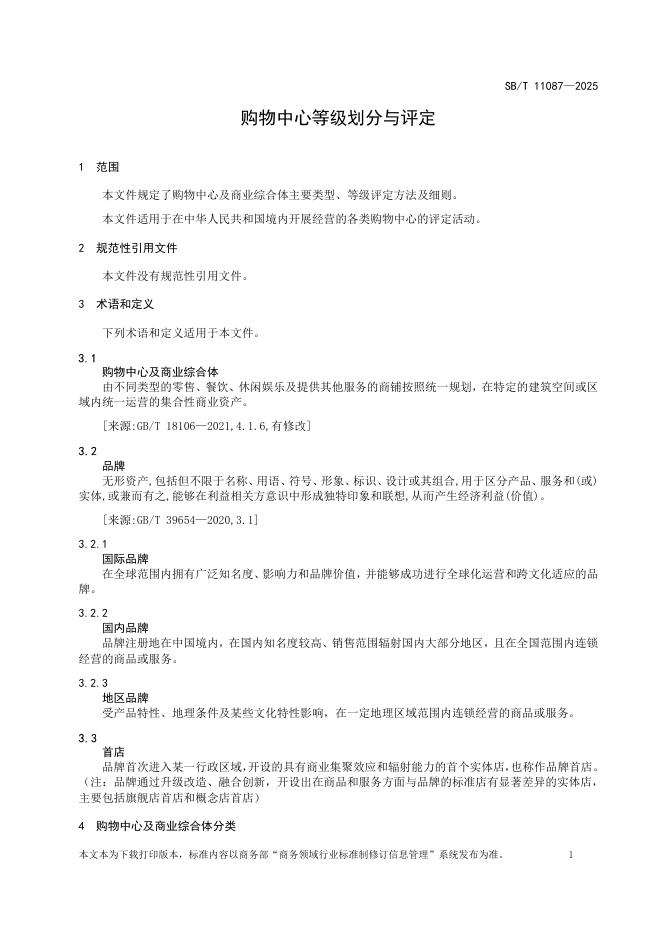 SB/T 11087—2025

购物中心等级划分与评定

1 范围

本文件规定了购物中心及商业综合体主要类型、等级评定方法及细则。

本文件适用于在中华人民共和国境内开展经营的各类购物中心的评定活动。

2 规范性引用文件

本文件没有规范性引用文件。

3 术语和定义

下列术语和定义适用于本文件。

3.1
购物中心及商业综合体
由不同类型的零售、餐饮、休闲娱乐及提供其他服务的商铺按照统一规划，在特定的建筑空间或区域内统一运营的集合性商业资产。

[来源:GB/T 18106—2021,4.1.6,有修改]

3.2
品牌
无形资产,包括但不限于名称、用语、符号、形象、标识、设计或其组合,用于区分产品、服务和(或)实体,或兼而有之,能够在利益相关方意识中形成独特印象和联想,从而产生经济利益(价值)。

[来源:GB/T 39654—2020,3.1]

3.2.1
国际品牌
在全球范围内拥有广泛知名度、影响力和品牌价值，并能够成功进行全球化运营和跨文化适应的品牌。

3.2.2
国内品牌
品牌注册地在中国境内，在国内知名度较高、销售范围辐射国内大部分地区，且在全国范围内连锁经营的商品或服务。

3.2.3
地区品牌
受产品特性、地理条件及某些文化特性影响，在一定地理区域范围内连锁经营的商品或服务。

3.3
首店
品牌首次进入某一行政区域，开设的具有商业集聚效应和辐射能力的首个实体店，也称作品牌首店。（注：品牌通过升级改造、融合创新，开设出在商品和服务方面与品牌的标准店有显著差异的实体店，主要包括旗舰店首店和概念店首店）

4 购物中心及商业综合体分类

本文本为下载打印版本，标准内容以商务部“商务领域行业标准制修订信息管理”系统发布为准。 1